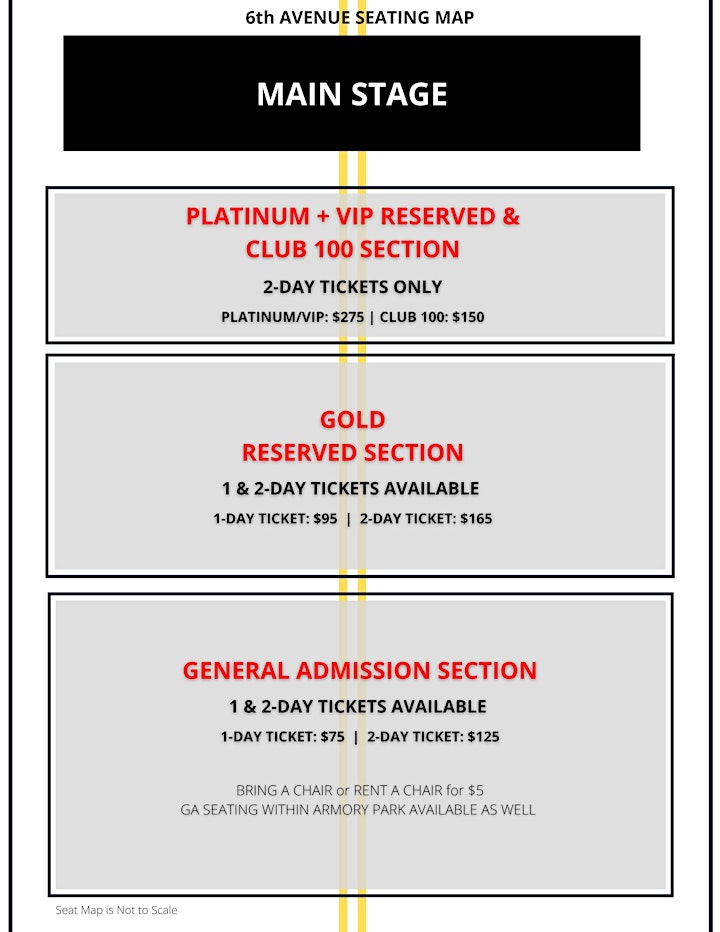 6th AVENUE SEATING MAP

MAIN STAGE

PLATINUM + VIP RESERVED & CLUB 100 SECTION

2-DAY TICKETS ONLY

PLATINUM/VIP: $275 | CLUB 100: $150

GOLD RESERVED SECTION

1 & 2-DAY TICKETS AVAILABLE

1-DAY TICKET: $95 | 2-DAY TICKET: $165

GENERAL ADMISSION SECTION

1 & 2-DAY TICKETS AVAILABLE

1-DAY TICKET: $75 | 2-DAY TICKET: $125

BRING A CHAIR or RENT A CHAIR for $5
GA SEATING WITHIN ARMORY PARK AVAILABLE AS WELL

Seat Map is Not to Scale